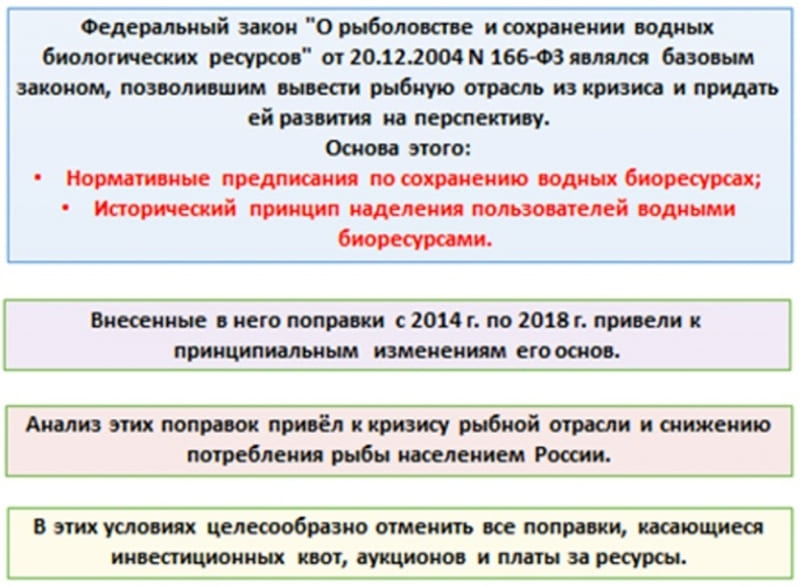 Федеральный закон "О рыболовстве и сохранении водных биологических ресурсов" от 20.12.2004 N 166-ФЗ являлся базовым законом, позволившим вывести рыбную отрасль из кризиса и придать ей развития на перспективу.
Основа этого:
• Нормативные предписания по сохранению водных биоресурсах;
• Исторический принцип наделения пользователей водными биоресурсами.

Внесенные в него поправки с 2014 г. по 2018 г. привели к принципиальным изменениям его основ.

Анализ этих поправок привёл к кризису рыбной отрасли и снижению потребления рыбы населением России.

В этих условиях целесообразно отменить все поправки, касающиеся инвестиционных квот, аукционов и платы за ресурсы.